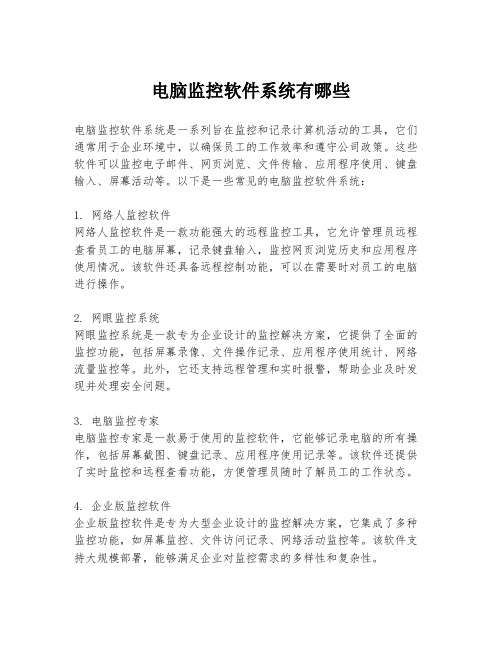 电脑监控软件系统有哪些

电脑监控软件系统是一系列旨在监控和记录计算机活动的工具，它们通常用于企业环境中，以确保员工的工作效率和遵守公司政策。这些软件可以监控电子邮件、网页浏览、文件传输、应用程序使用、键盘输入、屏幕活动等。以下是一些常见的电脑监控软件系统：

1. 网络人监控软件
网络人监控软件是一款功能强大的远程监控工具，它允许管理员远程查看员工的电脑屏幕，记录键盘输入，监控网页浏览历史和应用程序使用情况。该软件还具备远程控制功能，可以在需要时对员工的电脑进行操作。

2. 网眼监控系统
网眼监控系统是一款专为企业设计的监控解决方案，它提供了全面的监控功能，包括屏幕录像、文件操作记录、应用程序使用统计、网络流量监控等。此外，它还支持远程管理和实时报警，帮助企业及时发现并处理安全问题。

3. 电脑监控专家
电脑监控专家是一款易于使用的监控软件，它能够记录电脑的所有操作，包括屏幕截图、键盘记录、应用程序使用记录等。该软件还提供了实时监控和远程查看功能，方便管理员随时了解员工的工作状态。

4. 企业版监控软件
企业版监控软件是专为大型企业设计的监控解决方案，它集成了多种监控功能，如屏幕监控、文件访问记录、网络活动监控等。该软件支持大规模部署，能够满足企业对监控需求的多样性和复杂性。